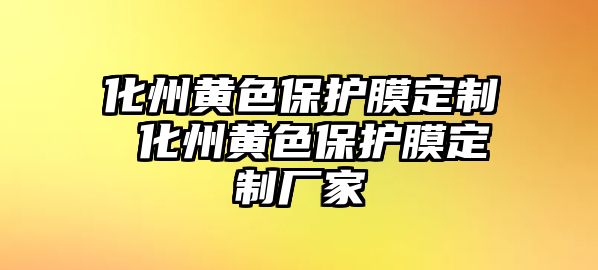 化州黄色保护膜定制 化州黄色保护膜定制厂家